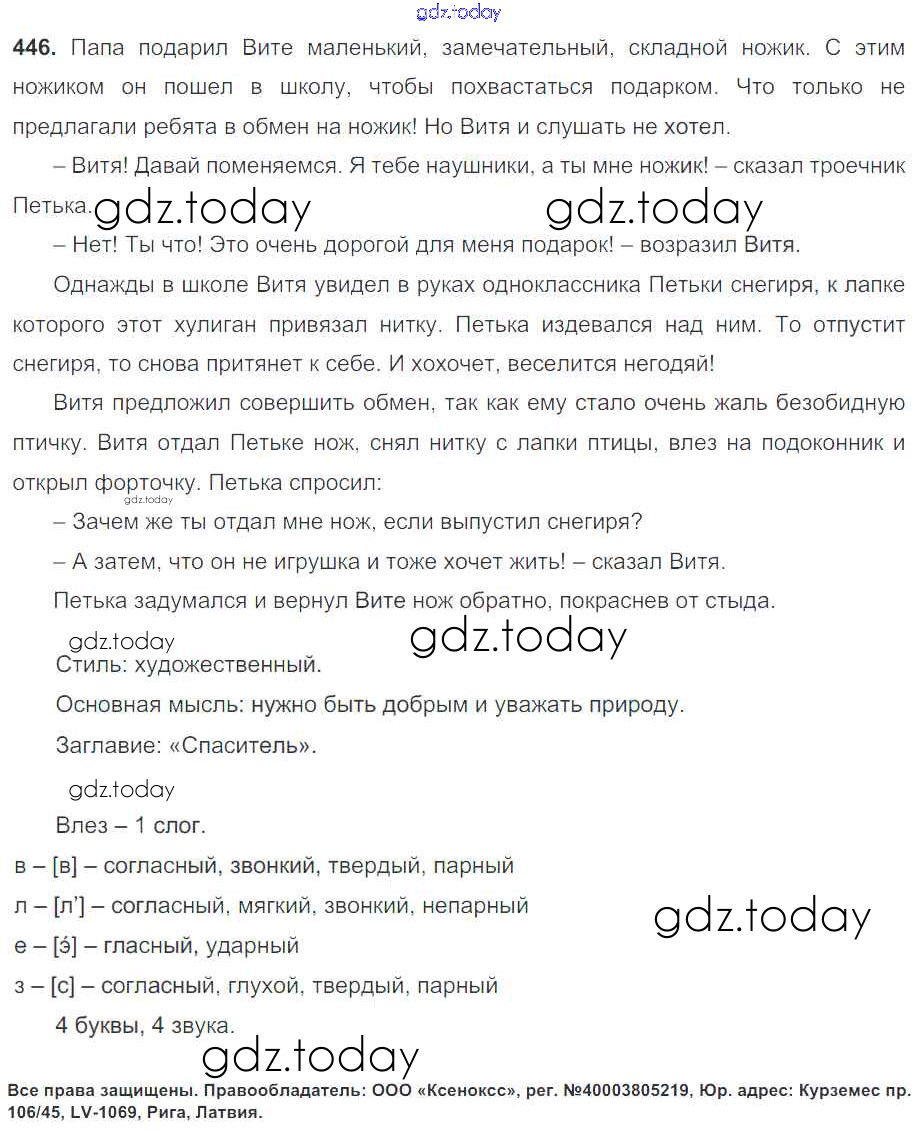 gdz.today

**446.** Папа подарил Вите маленький, замечательный, складной ножик. С этим ножиком он пошел в школу, чтобы похвастаться подарком. Что только не предлагали ребята в обмен на ножик! Но Витя и слушать не хотел.

– Витя! Давай поменяемся. Я тебе наушники, а ты мне ножик! – сказал троечник Петька.

gdz.today gdz.today

– Нет! Ты что! Это очень дорогой для меня подарок! – возразил Витя.

Однажды в школе Витя увидел в руках одноклассника Петьки снегиря, к лапке которого этот хулиган привязал нитку. Петька издевался над ним. То отпустит снегиря, то снова притянет к себе. И хохочет, веселится негодяй!

Витя предложил совершить обмен, так как ему стало очень жаль безобидную птичку. Витя отдал Петьке нож, снял нитку с лапки птицы, влез на подоконник и открыл форточку. Петька спросил:

gdz.today

– Зачем же ты отдал мне нож, если выпустил снегиря?

– А затем, что он не игрушка и тоже хочет жить! – сказал Витя.

Петька задумался и вернул Вите нож обратно, покраснев от стыда.

gdz.today gdz.today

Стиль: художественный.

Основная мысль: нужно быть добрым и уважать природу.

Заглавие: «Спаситель».

gdz.today

Влез – 1 слог.

в – [в] – согласный, звонкий, твердый, парный

л – [л'] – согласный, мягкий, звонкий, непарный

е – [э́] – гласный, ударный

з – [с] – согласный, глухой, твердый, парный

gdz.today

4 буквы, 4 звука.

gdz.today

Все права защищены. Правообладатель: ООО «Ксенокс», рег. №40003805219, Юр. адрес: Курземес пр. 106/45, LV-1069, Рига, Латвия.